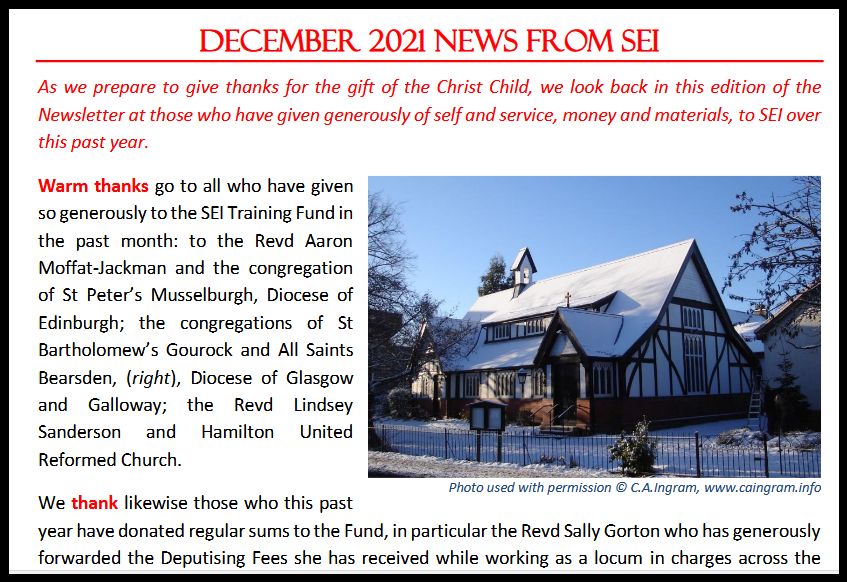 DECEMBER 2021 NEWS FROM SEI

As we prepare to give thanks for the gift of the Christ Child, we look back in this edition of the Newsletter at those who have given generously of self and service, money and materials, to SEI over this past year.

Warm thanks go to all who have given so generously to the SEI Training Fund in the past month: to the Revd Aaron Moffat-Jackman and the congregation of St Peter's Musselburgh, Diocese of Edinburgh; the congregations of St Bartholomew's Gourock and All Saints Bearsden, (right), Diocese of Glasgow and Galloway; the Revd Lindsey Sanderson and Hamilton United Reformed Church.

Photo used with permission © C.A.Ingram, www.caingram.info

We thank likewise those who this past year have donated regular sums to the Fund, in particular the Revd Sally Gorton who has generously forwarded the Deputising Fees she has received while working as a locum in charges across the